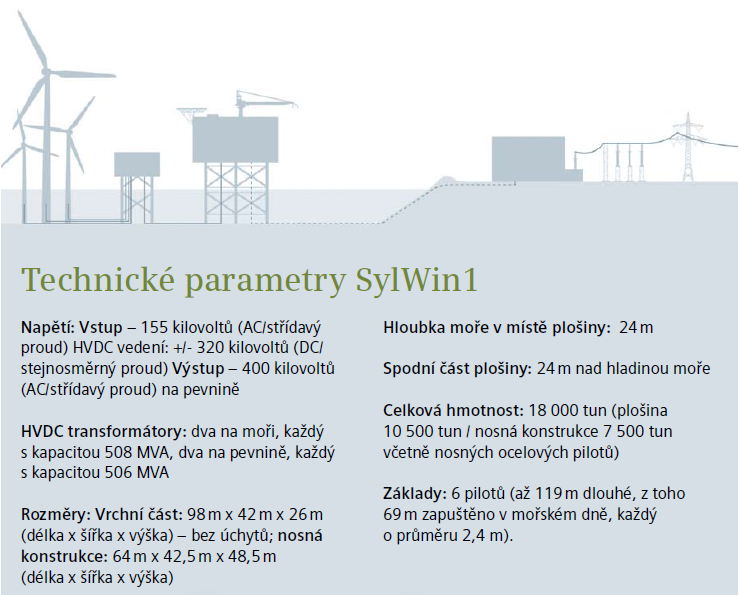 Technické parametry SylWin1

Napětí: Vstup – 155 kilovoltů (AC/střídavý proud) HVDC vedení: +/- 320 kilovoltů (DC/stejnosměrný proud) Výstup – 400 kilovoltů (AC/střídavý proud) na pevnině

HVDC transformátory: dva na moři, každý s kapacitou 508 MVA, dva na pevnině, každý s kapacitou 506 MVA

Rozměry: Vrchní část: 98 m x 42 m x 26 m (délka x šířka x výška) – bez úchytů; nosná konstrukce: 64 m x 42,5 m x 48,5 m (délka x šířka x výška)

Hloubka moře v místě plošiny: 24 m

Spodní část plošiny: 24 m nad hladinou moře

Celková hmotnost: 18 000 tun (plošina 10 500 tun / nosná konstrukce 7 500 tun včetně nosných ocelových pilotů)

Základy: 6 pilotů (až 119 m dlouhé, z toho 69 m zapuštěno v mořském dně, každý o průměru 2,4 m).